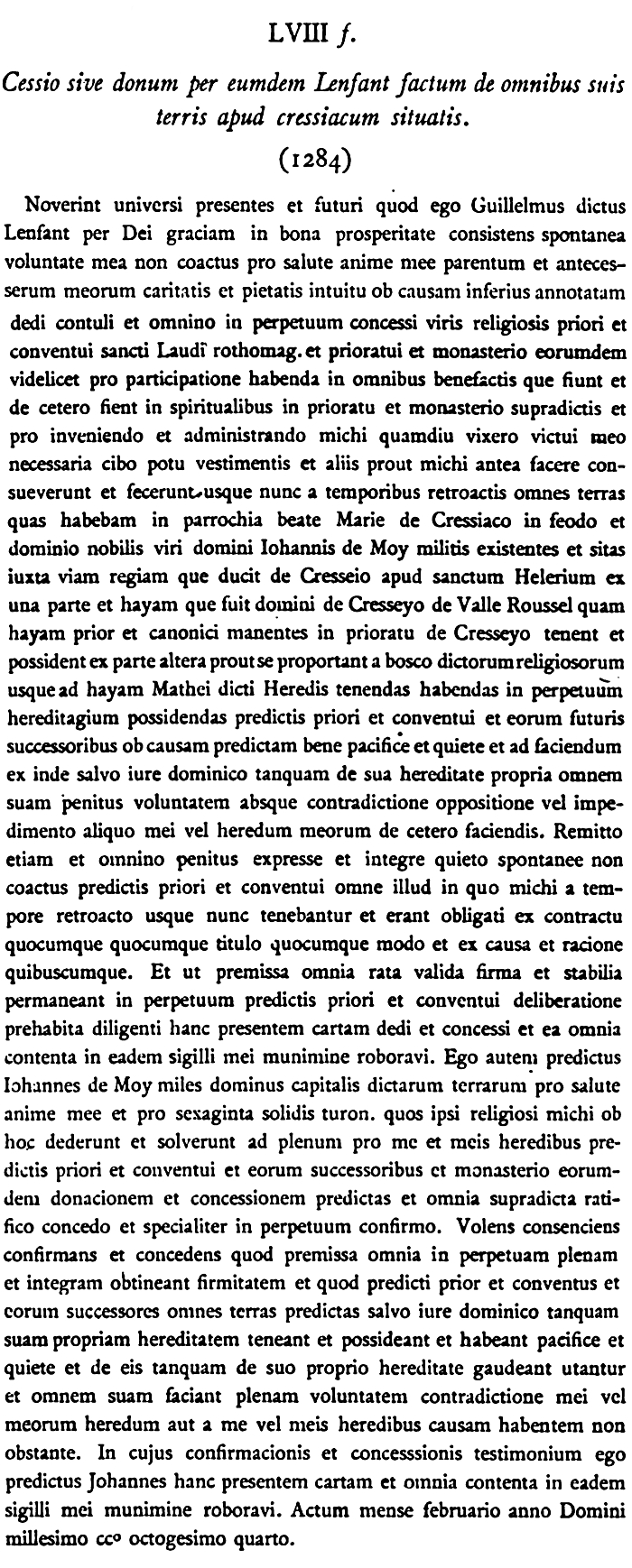 LVIII f.

Cessio sive donum per eumdem Lenfant factum de omnibus suis terris apud cressiacum situatis.

(1284)

Noverint universi presentes et futuri quod ego Guillelmus dictus Lenfant per Dei graciam in bona prosperitate consistens spontanea voluntate mea non coactus pro salute anime mee parentum et antecesserum meorum caritatis et pietatis intuitu ob causam inferius annotatam dedi contuli et omnino in perpetuum concessi viris religiosis priori et conventui sancti Laudi rothomag. et prioratui et monasterio eorumdem videlicet pro participatione habenda in omnibus benefactis que fiunt et de cetero fient in spiritualibus in prioratu et monasterio supradictis et pro inveniendo et administrando michi quamdiu vixero victui meo necessaria cibo potu vestimentis et aliis prout michi antea facere consueverunt et fecerunt usque nunc a temporibus retroactis omnes terras quas habebam in parrochia beate Marie de Cressiaco in feodo et dominio nobilis viri domini Iohannis de Moy militis existentes et sitas iuxta viam regiam que ducit de Cresseio apud sanctum Helerium ex una parte et hayam que fuit domini de Cresseyo de Valle Roussel quam hayam prior et canonici manentes in prioratu de Cresseyo tenent et possident ex parte altera prout se proportant a bosco dictorum religiosorum usque ad hayam Mathei dicti Heredis tenendas habendas in perpetuum hereditagium possidendas predictis priori et conventui et eorum futuris successoribus ob causam predictam bene pacifice et quiete et ad faciendum ex inde salvo iure dominico tanquam de sua hereditate propria omnem suam penitus voluntatem absque contradictione oppositione vel impedimento aliquo mei vel heredum meorum de cetero faciendis. Remitto etiam et omnino penitus expresse et integre quieto spontanee non coactus predictis priori et conventui omne illud in quo michi a tempore retroacto usque nunc tenebantur et erant obligati ex contractu quocumque quocumque titulo quocumque modo et ex causa et racione quibuscumque. Et ut premissa omnia rata valida firma et stabilia permaneant in perpetuum predictis priori et conventui deliberatione prehabita diligenti hanc presentem cartam dedi et concessi et ea omnia contenta in eadem sigilli mei munimine roboravi. Ego autem predictus Iohannes de Moy miles dominus capitalis dictarum terrarum pro salute anime mee et pro sexaginta solidis turon. quos ipsi religiosi michi ob hoc dederunt et solverunt ad plenum pro me et meis heredibus predictis priori et conventui et eorum successoribus et monasterio eorumdem donacionem et concessionem predictas et omnia supradicta ratifico concedo et specialiter in perpetuum confirmo. Volens consenciens confirmans et concedens quod premissa omnia in perpetuam plenam et integram obtineant firmitatem et quod predicti prior et conventus et eorum successores omnes terras predictas salvo iure dominico tanquam suam propriam hereditatem teneant et possideant et habeant pacifice et quiete et de eis tanquam de suo proprio hereditate gaudeant utantur et omnem suam faciant plenam voluntatem contradictione mei vel meorum heredum aut a me vel meis heredibus causam habentem non obstante. In cujus confirmacionis et concesssionis testimonium ego predictus Johannes hanc presentem cartam et omnia contenta in eadem sigilli mei munimine roboravi. Actum mense februario anno Domini millesimo cc° octogesimo quarto.